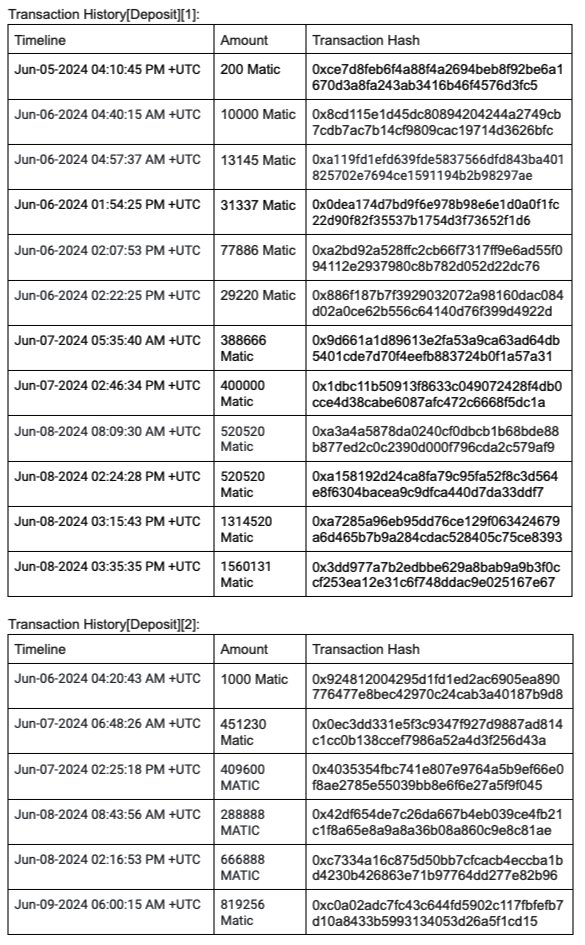 Transaction History[Deposit][1]:

| Timeline | Amount | Transaction Hash |
|---|---|---|
| Jun-05-2024 04:10:45 PM +UTC | 200 Matic | 0xce7d8feb6f4a88f4a2694beb8f92be6a1670d3a8fa243ab3416b46f4576d3fc5 |
| Jun-06-2024 04:40:15 AM +UTC | 10000 Matic | 0x8cd115e1d45dc80894204244a2749cb7cdb7ac7b14cf9809cac19714d3626bfc |
| Jun-06-2024 04:57:37 AM +UTC | 13145 Matic | 0xa119fd1efd639fde5837566dfd843ba401825702e7694ce1591194b2b98297ae |
| Jun-06-2024 01:54:25 PM +UTC | 31337 Matic | 0x0dea174d7bd9f6e978b98e6e1d0a0f1fc22d90f82f35537b1754d3f73652f1d6 |
| Jun-06-2024 02:07:53 PM +UTC | 77886 Matic | 0xa2bd92a528ffc2cb66f7317ff9e6ad55f094112e2937980c8b782d052d22dc76 |
| Jun-06-2024 02:22:25 PM +UTC | 29220 Matic | 0x886f187b7f3929032072a98160dac084d02a0ce62b556c64140d76f399d4922d |
| Jun-07-2024 05:35:40 AM +UTC | 388666 Matic | 0x9d661a1d89613e2fa53a9ca63ad64db5401cde7d70f4eefb883724b0f1a57a31 |
| Jun-07-2024 02:46:34 PM +UTC | 400000 Matic | 0x1dbc11b50913f8633c049072428f4db0cce4d38cabe6087afc472c6668f5dc1a |
| Jun-08-2024 08:09:30 AM +UTC | 520520 Matic | 0xa3a4a5878da0240cf0dbcb1b68bde88b877ed2c0c2390d000f796cda2c579af9 |
| Jun-08-2024 02:24:28 PM +UTC | 520520 Matic | 0xa158192d24ca8fa79c95fa52f8c3d564e8f6304bacea9c9dfca440d7da33ddf7 |
| Jun-08-2024 03:15:43 PM +UTC | 1314520 Matic | 0xa7285a96eb95dd76ce129f063424679a6d465b7b9a284cdac528405c75ce8393 |
| Jun-08-2024 03:35:35 PM +UTC | 1560131 Matic | 0x3dd977a7b2edbbe629a8bab9a9b3f0ccf253ea12e31c6f748ddac9e025167e67 |

Transaction History[Deposit][2]:

| Timeline | Amount | Transaction Hash |
|---|---|---|
| Jun-06-2024 04:20:43 AM +UTC | 1000 Matic | 0x924812004295d1fd1ed2ac6905ea890776477e8bec42970c24cab3a40187b9d8 |
| Jun-07-2024 06:48:26 AM +UTC | 451230 Matic | 0x0ec3dd331e5f3c9347f927d9887ad814c1cc0b138ccef7986a52a4d3f256d43a |
| Jun-07-2024 02:25:18 PM +UTC | 409600 MATIC | 0x4035354fbc741e807e9764a5b9ef66e0f8ae2785e55039bb8e6f6e27a5f9f045 |
| Jun-08-2024 08:43:56 AM +UTC | 288888 MATIC | 0x42df654de7c26da667b4eb039ce4fb21c1f8a65e8a9a8a36b08a860c9e8c81ae |
| Jun-08-2024 02:16:53 PM +UTC | 666888 MATIC | 0xc7334a16c875d50bb7cfcacb4eccba1bd4230b426863e71b97764dd277e82b96 |
| Jun-09-2024 06:00:15 AM +UTC | 819256 Matic | 0xc0a02adc7fc43c644fd5902c117fbfefb7d10a8433b5993134053d26a5f1cd15 |